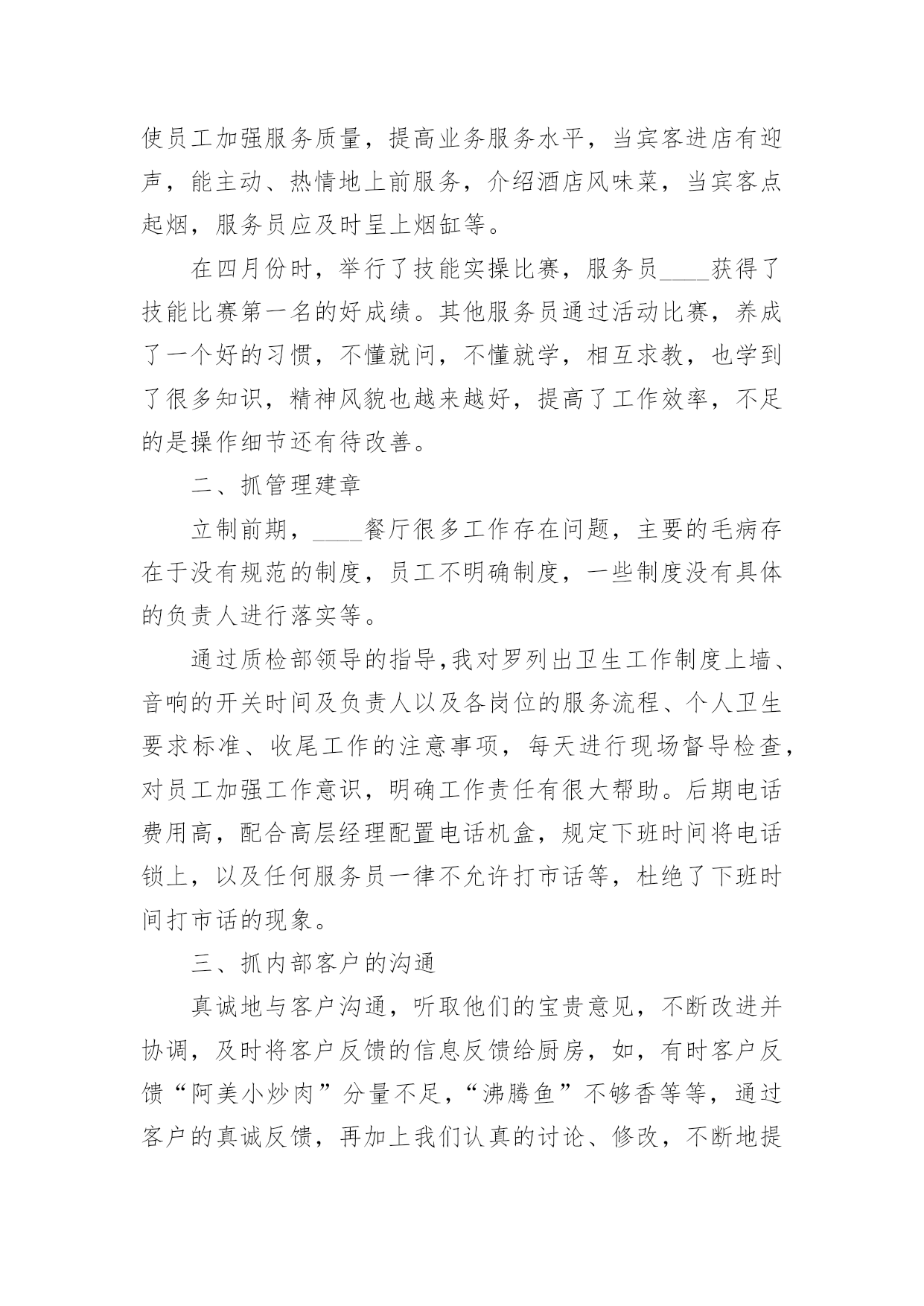 使员工加强服务质量，提高业务服务水平，当宾客进店有迎声，能主动、热情地上前服务，介绍酒店风味菜，当宾客点起烟，服务员应及时呈上烟缸等。

在四月份时，举行了技能实操比赛，服务员____获得了技能比赛第一名的好成绩。其他服务员通过活动比赛，养成了一个好的习惯，不懂就问，不懂就学，相互求教，也学到了很多知识，精神风貌也越来越好，提高了工作效率，不足的是操作细节还有待改善。

二、抓管理建章

立制前期，____餐厅很多工作存在问题，主要的毛病存在于没有规范的制度，员工不明确制度，一些制度没有具体的负责人进行落实等。

通过质检部领导的指导,我对罗列出卫生工作制度上墙、音响的开关时间及负责人以及各岗位的服务流程、个人卫生要求标准、收尾工作的注意事项，每天进行现场督导检查，对员工加强工作意识，明确工作责任有很大帮助。后期电话费用高，配合高层经理配置电话机盒，规定下班时间将电话锁上，以及任何服务员一律不允许打市话等，杜绝了下班时间打市话的现象。

三、抓内部客户的沟通

真诚地与客户沟通，听取他们的宝贵意见，不断改进并协调，及时将客户反馈的信息反馈给厨房，如，有时客户反馈“阿美小炒肉”分量不足，“沸腾鱼”不够香等等，通过客户的真诚反馈，再加上我们认真的讨论、修改，不断地提